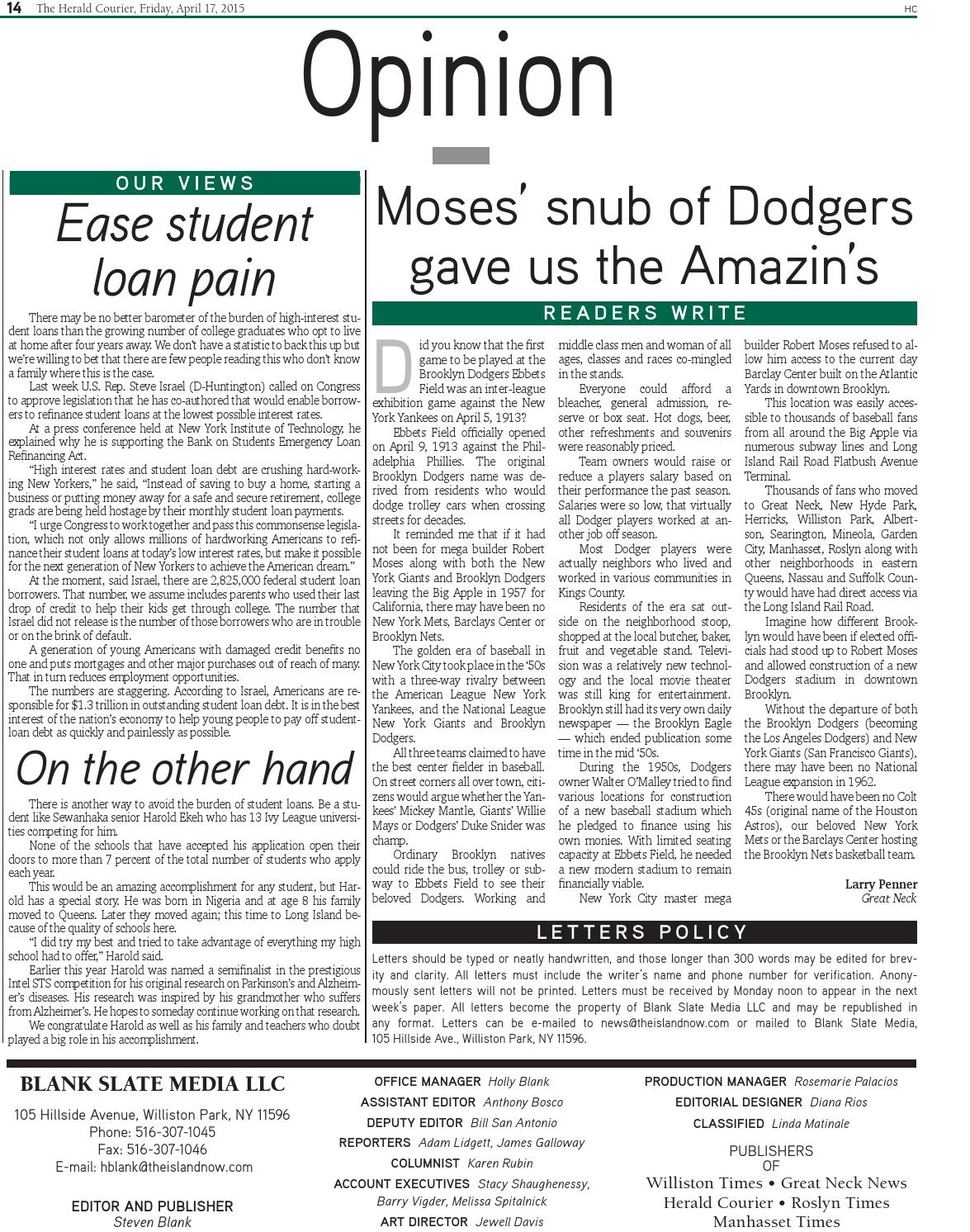 14 The Herald Courier, Friday, April 17, 2015 HC

Opinion

OUR VIEWS

Ease student loan pain

There may be no better barometer of the burden of high-interest student loans than the growing number of college graduates who opt to live at home after four years away. We don't have a statistic to back this up but we're willing to bet that there are few people reading this who don't know a family where this is the case.

Last week U.S. Rep. Steve Israel (D-Huntington) called on Congress to approve legislation that he has co-authored that would enable borrowers to refinance student loans at the lowest possible interest rates.

At a press conference held at New York Institute of Technology, he explained why he is supporting the Bank on Students Emergency Loan Refinancing Act.

"High interest rates and student loan debt are crushing hard-working New Yorkers," he said, "Instead of saving to buy a home, starting a business or putting money away for a safe and secure retirement, college grads are being held hostage by their monthly student loan payments.

"I urge Congress to work together and pass this commonsense legislation, which not only allows millions of hardworking Americans to refinance their student loans at today's low interest rates, but make it possible for the next generation of New Yorkers to achieve the American dream."

At the moment, said Israel, there are 2,825,000 federal student loan borrowers. That number, we assume includes parents who used their last drop of credit to help their kids get through college. The number that Israel did not release is the number of those borrowers who are in trouble or on the brink of default.

A generation of young Americans with damaged credit benefits no one and puts mortgages and other major purchases out of reach of many. That in turn reduces employment opportunities.

The numbers are staggering. According to Israel, Americans are responsible for $1.3 trillion in outstanding student loan debt. It is in the best interest of the nation's economy to help young people to pay off student-loan debt as quickly and painlessly as possible.

On the other hand

There is another way to avoid the burden of student loans. Be a student like Sewanhaka senior Harold Ekeh who has 13 Ivy League universities competing for him.

None of the schools that have accepted his application open their doors to more than 7 percent of the total number of students who apply each year.

This would be an amazing accomplishment for any student, but Harold has a special story. He was born in Nigeria and at age 8 his family moved to Queens. Later they moved again; this time to Long Island because of the quality of schools here.

"I did try my best and tried to take advantage of everything my high school had to offer," Harold said.

Earlier this year Harold was named a semifinalist in the prestigious Intel STS competition for his original research on Parkinson's and Alzheimer's diseases. His research was inspired by his grandmother who suffers from Alzheimer's. He hopes to someday continue working on that research.

We congratulate Harold as well as his family and teachers who doubt played a big role in his accomplishment.

Moses' snub of Dodgers gave us the Amazin's

READERS WRITE

Did you know that the first game to be played at the Brooklyn Dodgers Ebbets Field was an inter-league exhibition game against the New York Yankees on April 5, 1913?

Ebbets Field officially opened on April 9, 1913 against the Philadelphia Phillies. The original Brooklyn Dodgers name was derived from residents who would dodge trolley cars when crossing streets for decades.

It reminded me that if it had not been for mega builder Robert Moses along with both the New York Giants and Brooklyn Dodgers leaving the Big Apple in 1957 for California, there may have been no New York Mets, Barclays Center or Brooklyn Nets.

The golden era of baseball in New York City took place in the '50s with a three-way rivalry between the American League New York Yankees, and the National League New York Giants and Brooklyn Dodgers.

All three teams claimed to have the best center fielder in baseball. On street corners all over town, citizens would argue whether the Yankees' Mickey Mantle, Giants' Willie Mays or Dodgers' Duke Snider was champ.

Ordinary Brooklyn natives could ride the bus, trolley or subway to Ebbets Field to see their beloved Dodgers. Working and middle class men and woman of all ages, classes and races co-mingled in the stands.

Everyone could afford a bleacher, general admission, reserve or box seat. Hot dogs, beer, other refreshments and souvenirs were reasonably priced.

Team owners would raise or reduce a players salary based on their performance the past season. Salaries were so low, that virtually all Dodger players worked at another job off season.

Most Dodger players were actually neighbors who lived and worked in various communities in Kings County.

Residents of the era sat outside on the neighborhood stoop, shopped at the local butcher, baker, fruit and vegetable stand. Television was a relatively new technology and the local movie theater was still king for entertainment. Brooklyn still had its very own daily newspaper — the Brooklyn Eagle — which ended publication some time in the mid '50s.

During the 1950s, Dodgers owner Walter O'Malley tried to find various locations for construction of a new baseball stadium which he pledged to finance using his own monies. With limited seating capacity at Ebbets Field, he needed a new modern stadium to remain financially viable.

New York City master mega builder Robert Moses refused to allow him access to the current day Barclay Center built on the Atlantic Yards in downtown Brooklyn.

This location was easily accessible to thousands of baseball fans from all around the Big Apple via numerous subway lines and Long Island Rail Road Flatbush Avenue Terminal.

Thousands of fans who moved to Great Neck, New Hyde Park, Herricks, Williston Park, Albertson, Searington, Mineola, Garden City, Manhasset, Roslyn along with other neighborhoods in eastern Queens, Nassau and Suffolk County would have had direct access via the Long Island Rail Road.

Imagine how different Brooklyn would have been if elected officials had stood up to Robert Moses and allowed construction of a new Dodgers stadium in downtown Brooklyn.

Without the departure of both the Brooklyn Dodgers (becoming the Los Angeles Dodgers) and New York Giants (San Francisco Giants), there may have been no National League expansion in 1962.

There would have been no Colt 45s (original name of the Houston Astros), our beloved New York Mets or the Barclays Center hosting the Brooklyn Nets basketball team.

Larry Penner
Great Neck

LETTERS POLICY

Letters should be typed or neatly handwritten, and those longer than 300 words may be edited for brevity and clarity. All letters must include the writer's name and phone number for verification. Anonymously sent letters will not be printed. Letters must be received by Monday noon to appear in the next week's paper. All letters become the property of Blank Slate Media LLC and may be republished in any format. Letters can be e-mailed to news@theislandnow.com or mailed to Blank Slate Media, 105 Hillside Ave., Williston Park, NY 11596.

BLANK SLATE MEDIA LLC
105 Hillside Avenue, Williston Park, NY 11596
Phone: 516-307-1045
Fax: 516-307-1046
E-mail: hblank@theislandnow.com

EDITOR AND PUBLISHER
Steven Blank

OFFICE MANAGER Holly Blank
ASSISTANT EDITOR Anthony Bosco
DEPUTY EDITOR Bill San Antonio
REPORTERS Adam Lidgett, James Galloway
COLUMNIST Karen Rubin
ACCOUNT EXECUTIVES Stacy Shaughenessy, Barry Vigder, Melissa Spitalnick
ART DIRECTOR Jewell Davis

PRODUCTION MANAGER Rosemarie Palacios
EDITORIAL DESIGNER Diana Rios
CLASSIFIED Linda Matinale

PUBLISHERS OF
Williston Times • Great Neck News
Herald Courier • Roslyn Times
Manhasset Times